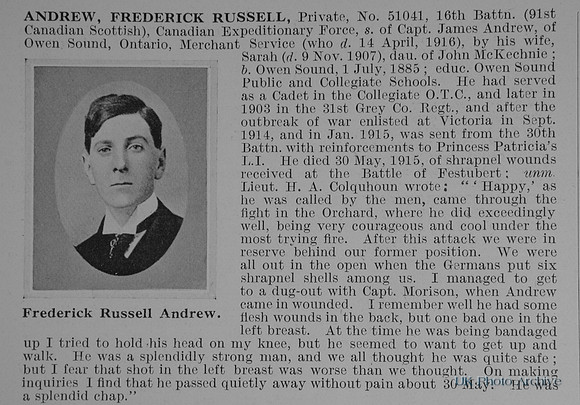 ANDREW, FREDERICK RUSSELL, Private, No. 51041, 16th Battn. (91st Canadian Scottish), Canadian Expeditionary Force, s. of Capt. James Andrew, of Owen Sound, Ontario, Merchant Service (who d. 14 April, 1916), by his wife, Sarah (d. 9 Nov. 1907), dau. of John McKechnie; b. Owen Sound, 1 July, 1885; educ. Owen Sound Public and Collegiate Schools. He had served as a Cadet in the Collegiate O.T.C., and later in 1903 in the 31st Grey Co. Regt., and after the outbreak of war enlisted at Victoria in Sept. 1914, and in Jan. 1915, was sent from the 30th Battn. with reinforcements to Princess Patricia's L.I. He died 30 May, 1915, of shrapnel wounds received at the Battle of Festubert; unm. Lieut. H. A. Colquhoun wrote: "'Happy,' as he was called by the men, came through the fight in the Orchard, where he did exceedingly well, being very courageous and cool under the most trying fire. After this attack we were in reserve behind our former position. We were all out in the open when the Germans put six shrapnel shells among us. I managed to get to a dug-out with Capt. Morison, when Andrew came in wounded. I remember well he had some flesh wounds in the back, but one bad one in the left breast. At the time he was being bandaged up I tried to hold his head on my knee, but he seemed to want to get up and walk. He was a splendidly strong man, and we all thought he was quite safe; but I fear that shot in the left breast was worse than we thought. On making inquiries I find that he passed quietly away without pain about 30 May. He was a splendid chap."

Frederick Russell Andrew.

UK Photo Archive